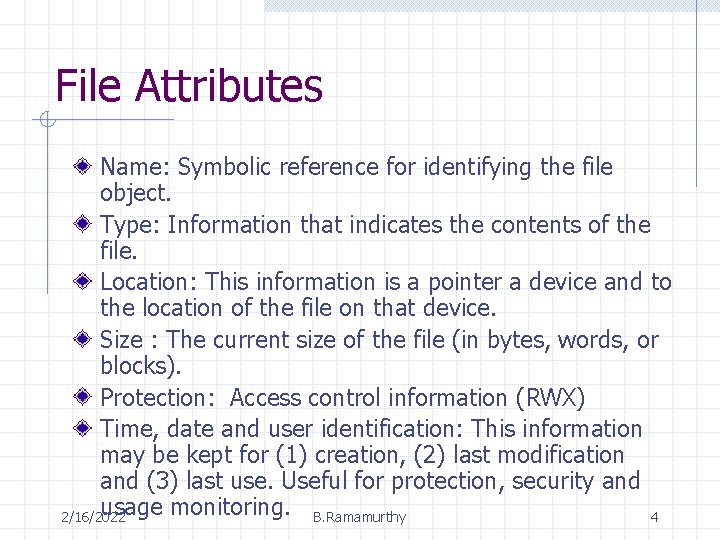 File Attributes

• Name: Symbolic reference for identifying the file object.
• Type: Information that indicates the contents of the file.
• Location: This information is a pointer a device and to the location of the file on that device.
• Size : The current size of the file (in bytes, words, or blocks).
• Protection: Access control information (RWX)
• Time, date and user identification: This information may be kept for (1) creation, (2) last modification and (3) last use. Useful for protection, security and usage monitoring.

2/16/2022 B.Ramamurthy 4